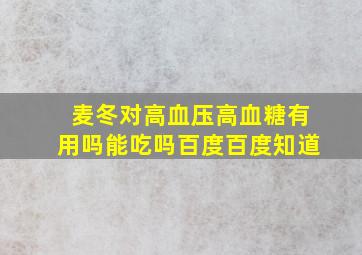 麦冬对高血压高血糖有用吗能吃吗百度百度知道